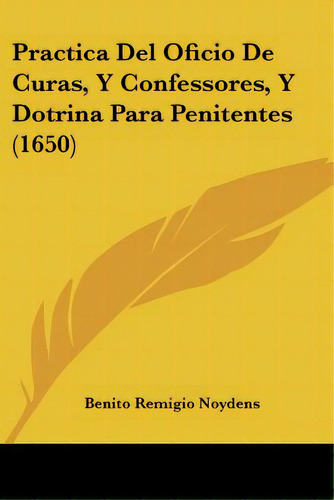 Practica Del Oficio De Curas, Y Confessores, Y Dotrina Para Penitentes (1650)

Benito Remigio Noydens